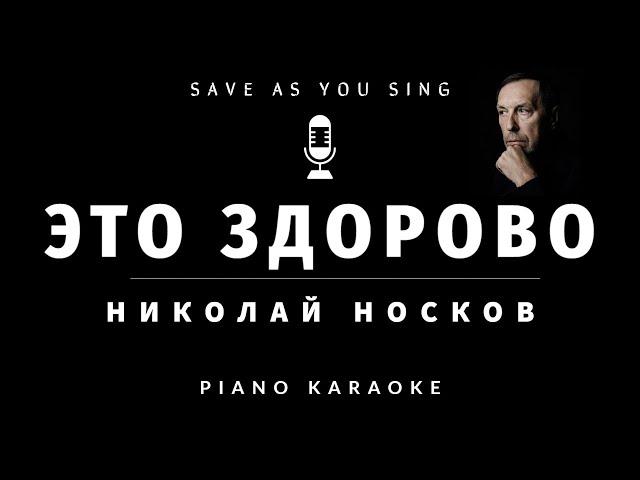 SAVE AS YOU SING

ЭТО ЗДОРОВО

НИКОЛАЙ НОСКОВ

PIANO KARAOKE